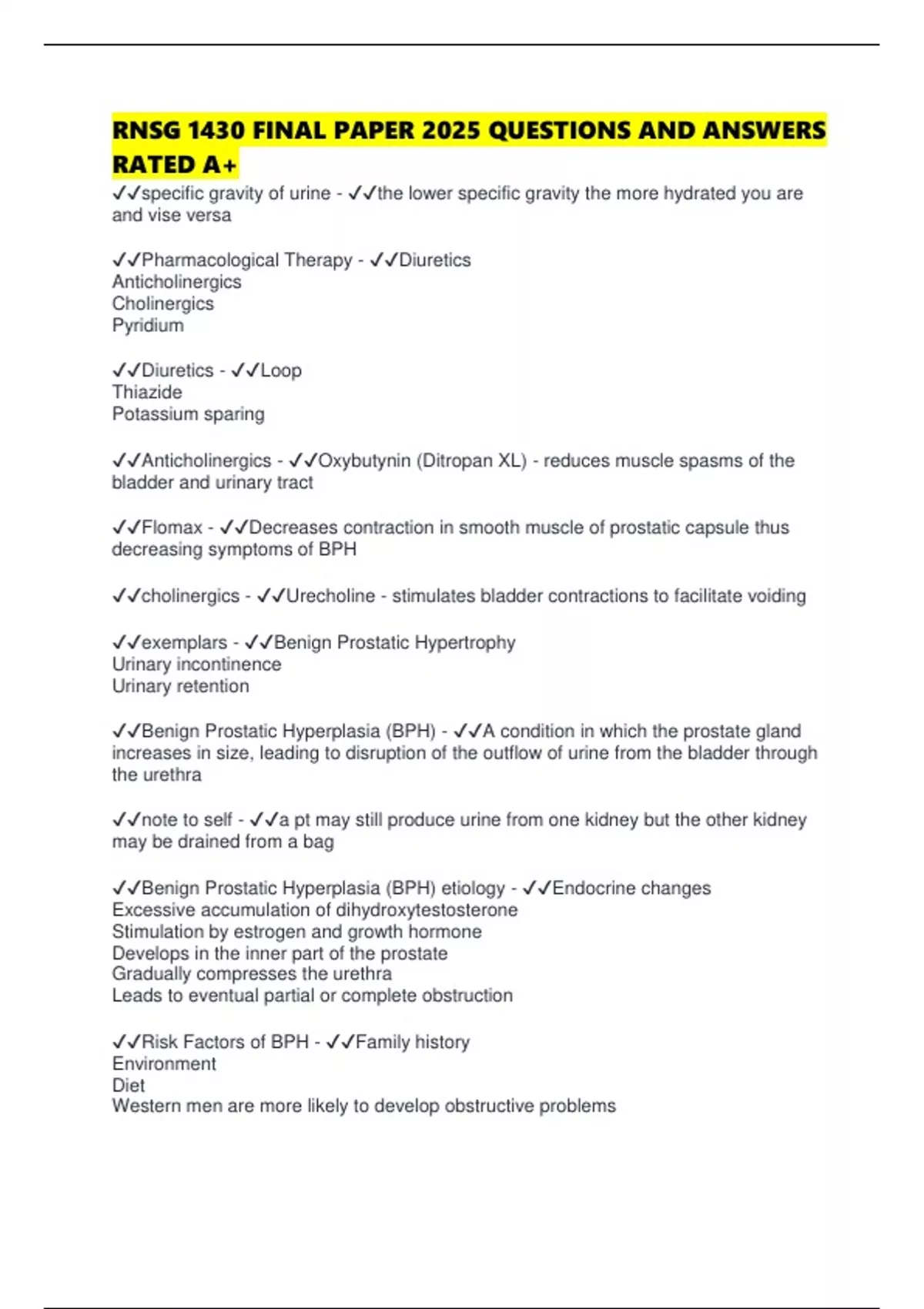 RNSG 1430 FINAL PAPER 2025 QUESTIONS AND ANSWERS RATED A+

✓✓specific gravity of urine - ✓✓the lower specific gravity the more hydrated you are and vise versa

✓✓Pharmacological Therapy - ✓✓Diuretics
Anticholinergics
Cholinergics
Pyridium

✓✓Diuretics - ✓✓Loop
Thiazide
Potassium sparing

✓✓Anticholinergics - ✓✓Oxybutynin (Ditropan XL) - reduces muscle spasms of the bladder and urinary tract

✓✓Flomax - ✓✓Decreases contraction in smooth muscle of prostatic capsule thus decreasing symptoms of BPH

✓✓cholinergics - ✓✓Urecholine - stimulates bladder contractions to facilitate voiding

✓✓exemplars - ✓✓Benign Prostatic Hypertrophy
Urinary incontinence
Urinary retention

✓✓Benign Prostatic Hyperplasia (BPH) - ✓✓A condition in which the prostate gland increases in size, leading to disruption of the outflow of urine from the bladder through the urethra

✓✓note to self - ✓✓a pt may still produce urine from one kidney but the other kidney may be drained from a bag

✓✓Benign Prostatic Hyperplasia (BPH) etiology - ✓✓Endocrine changes
Excessive accumulation of dihydroxytestosterone
Stimulation by estrogen and growth hormone
Develops in the inner part of the prostate
Gradually compresses the urethra
Leads to eventual partial or complete obstruction

✓✓Risk Factors of BPH - ✓✓Family history
Environment
Diet
Western men are more likely to develop obstructive problems